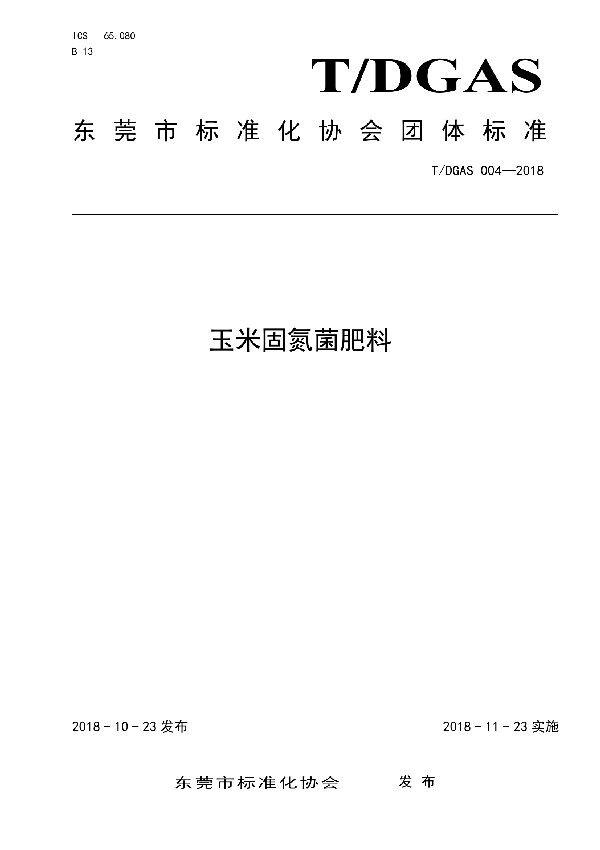 ICS 65.080
B 13

T/DGAS

东莞市标准化协会团体标准

T/DGAS 004—2018

玉米固氮菌肥料

2018 - 10 - 23 发布

2018 - 11 - 23 实施

东莞市标准化协会 发布